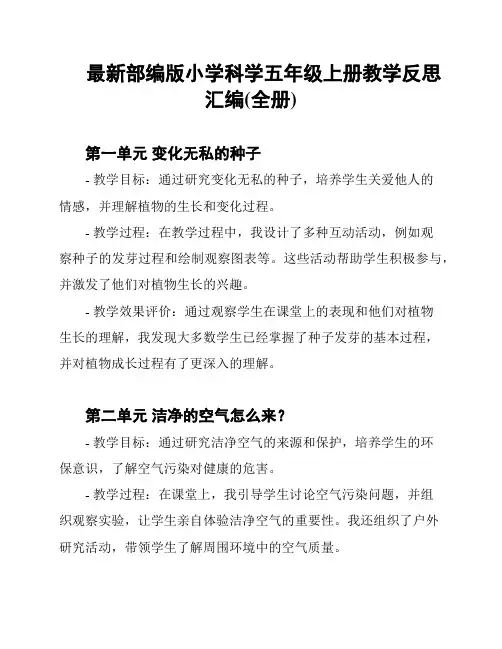 最新部编版小学科学五年级上册教学反思汇编(全册)

第一单元 变化无私的种子

- 教学目标：通过研究变化无私的种子，培养学生关爱他人的情感，并理解植物的生长和变化过程。

- 教学过程：在教学过程中，我设计了多种互动活动，例如观察种子的发芽过程和绘制观察图表等。这些活动帮助学生积极参与，并激发了他们对植物生长的兴趣。

- 教学效果评价：通过观察学生在课堂上的表现和他们对植物生长的理解，我发现大多数学生已经掌握了种子发芽的基本过程，并对植物成长过程有了更深入的理解。

第二单元 洁净的空气怎么来？

- 教学目标：通过研究洁净空气的来源和保护，培养学生的环保意识，了解空气污染对健康的危害。

- 教学过程：在课堂上，我引导学生讨论空气污染问题，并组织观察实验，让学生亲自体验洁净空气的重要性。我还组织了户外研究活动，带领学生了解周围环境中的空气质量。